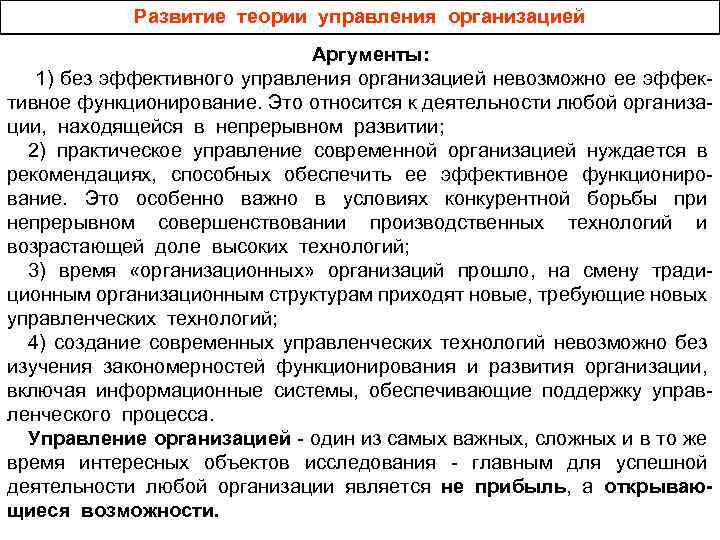 Развитие теории управления организацией

Аргументы:

1) без эффективного управления организацией невозможно ее эффективное функционирование. Это относится к деятельности любой организации, находящейся в непрерывном развитии;

2) практическое управление современной организацией нуждается в рекомендациях, способных обеспечить ее эффективное функционирование. Это особенно важно в условиях конкурентной борьбы при непрерывном совершенствовании производственных технологий и возрастающей доле высоких технологий;

3) время «организационных» организаций прошло, на смену традиционным организационным структурам приходят новые, требующие новых управленческих технологий;

4) создание современных управленческих технологий невозможно без изучения закономерностей функционирования и развития организации, включая информационные системы, обеспечивающие поддержку управленческого процесса.

Управление организацией - один из самых важных, сложных и в то же время интересных объектов исследования - главным для успешной деятельности любой организации является не прибыль, а открывающиеся возможности.